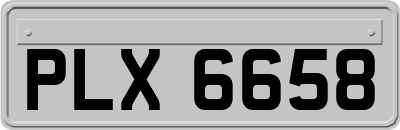 PLX 6658